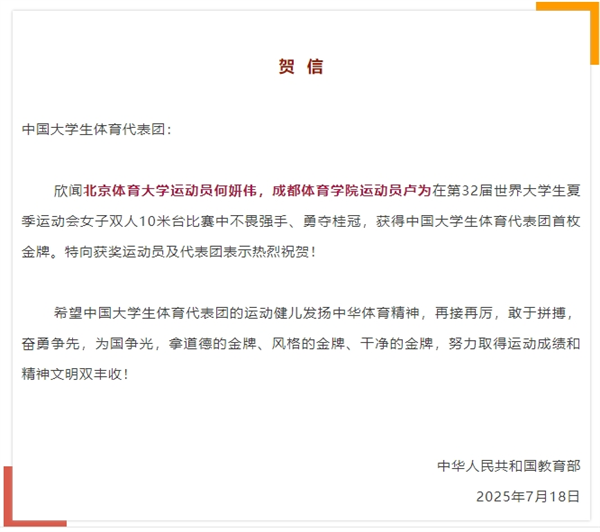 贺 信

中国大学生体育代表团：

欣闻北京体育大学运动员何妍伟，成都体育学院运动员卢为在第32届世界大学生夏季运动会女子双人10米台比赛中不畏强手、勇夺桂冠，获得中国大学生体育代表团首枚金牌。特向获奖运动员及代表团表示热烈祝贺！

希望中国大学生体育代表团的运动健儿发扬中华体育精神，再接再厉，敢于拼搏，奋勇争先，为国争光，拿道德的金牌、风格的金牌、干净的金牌，努力取得运动成绩和精神文明双丰收！

中华人民共和国教育部

2025年7月18日